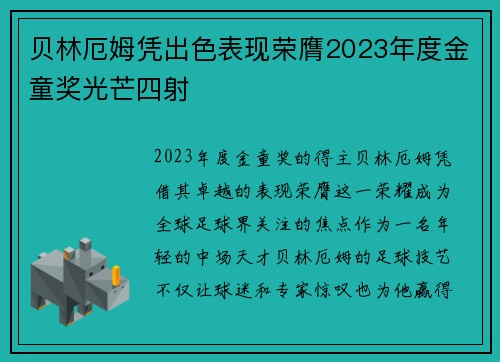 贝林厄姆凭出色表现荣膺2023年度金童奖光芒四射

2023年度金童奖的得主贝林厄姆凭借其卓越的表现荣膺这一荣耀成为全球足球界关注的焦点作为一名年轻的中场天才贝林厄姆的足球技艺不仅让球迷和专家惊叹也为他赢得